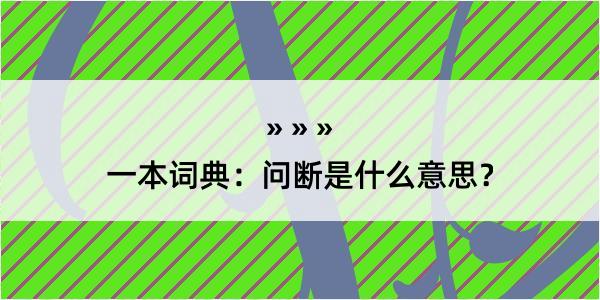 » » »

一本词典：问断是什么意思？